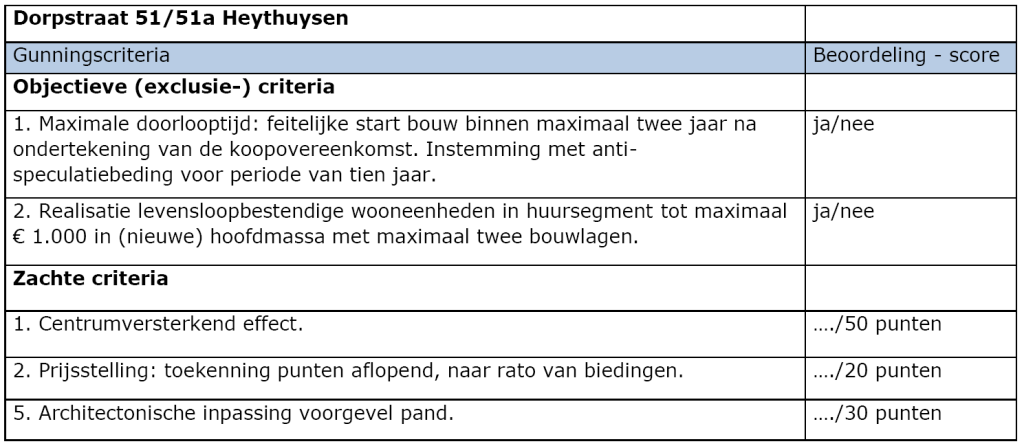 | Dorpstraat 51/51a Heythuysen | |
|---|---|
| Gunningscriteria | Beoordeling - score |
| **Objectieve (exclusie-) criteria** | |
| 1. Maximale doorlooptijd: feitelijke start bouw binnen maximaal twee jaar na ondertekening van de koopovereenkomst. Instemming met anti-speculatiebeding voor periode van tien jaar. | ja/nee |
| 2. Realisatie levensloopbestendige wooneenheden in huursegment tot maximaal € 1.000 in (nieuwe) hoofdmassa met maximaal twee bouwlagen. | ja/nee |
| **Zachte criteria** | |
| 1. Centrumversterkend effect. | …./50 punten |
| 2. Prijsstelling: toekenning punten aflopend, naar rato van biedingen. | …./20 punten |
| 5. Architectonische inpassing voorgevel pand. | …./30 punten |